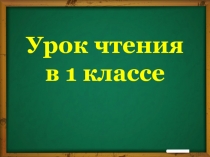 Урок чтения
в 1 классе